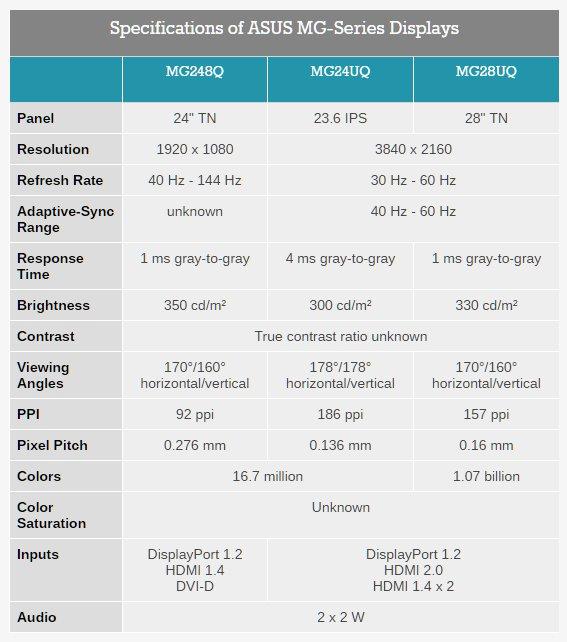 Specifications of ASUS MG-Series Displays

| | MG248Q | MG24UQ | MG28UQ |
|---|---|---|---|
| Panel | 24" TN | 23.6 IPS | 28" TN |
| Resolution | 1920 x 1080 | 3840 x 2160 | 3840 x 2160 |
| Refresh Rate | 40 Hz - 144 Hz | 30 Hz - 60 Hz | 30 Hz - 60 Hz |
| Adaptive-Sync Range | unknown | 40 Hz - 60 Hz | 40 Hz - 60 Hz |
| Response Time | 1 ms gray-to-gray | 4 ms gray-to-gray | 1 ms gray-to-gray |
| Brightness | 350 cd/m² | 300 cd/m² | 330 cd/m² |
| Contrast | True contrast ratio unknown | True contrast ratio unknown | True contrast ratio unknown |
| Viewing Angles | 170°/160° horizontal/vertical | 178°/178° horizontal/vertical | 170°/160° horizontal/vertical |
| PPI | 92 ppi | 186 ppi | 157 ppi |
| Pixel Pitch | 0.276 mm | 0.136 mm | 0.16 mm |
| Colors | 16.7 million | 16.7 million | 1.07 billion |
| Color Saturation | Unknown | Unknown | Unknown |
| Inputs | DisplayPort 1.2 HDMI 1.4 DVI-D | DisplayPort 1.2 HDMI 2.0 HDMI 1.4 x 2 | DisplayPort 1.2 HDMI 2.0 HDMI 1.4 x 2 |
| Audio | 2 x 2 W | 2 x 2 W | 2 x 2 W |